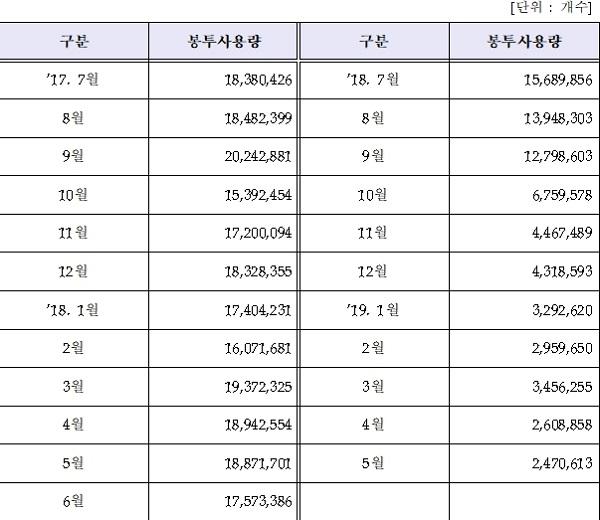 [단위 : 개수]

| 구분 | 봉투사용량 | 구분 | 봉투사용량 |
|---|---|---|---|
| '17. 7월 | 18,380,426 | '18. 7월 | 15,689,856 |
| 8월 | 18,482,399 | 8월 | 13,948,303 |
| 9월 | 20,242,881 | 9월 | 12,798,603 |
| 10월 | 15,392,454 | 10월 | 6,759,578 |
| 11월 | 17,200,094 | 11월 | 4,467,489 |
| 12월 | 18,328,355 | 12월 | 4,318,593 |
| '18. 1월 | 17,404,231 | '19. 1월 | 3,292,620 |
| 2월 | 16,071,681 | 2월 | 2,959,650 |
| 3월 | 19,372,325 | 3월 | 3,456,255 |
| 4월 | 18,942,554 | 4월 | 2,608,858 |
| 5월 | 18,871,701 | 5월 | 2,470,613 |
| 6월 | 17,573,386 | | |